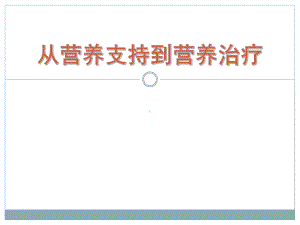 从营养支持到营养治疗